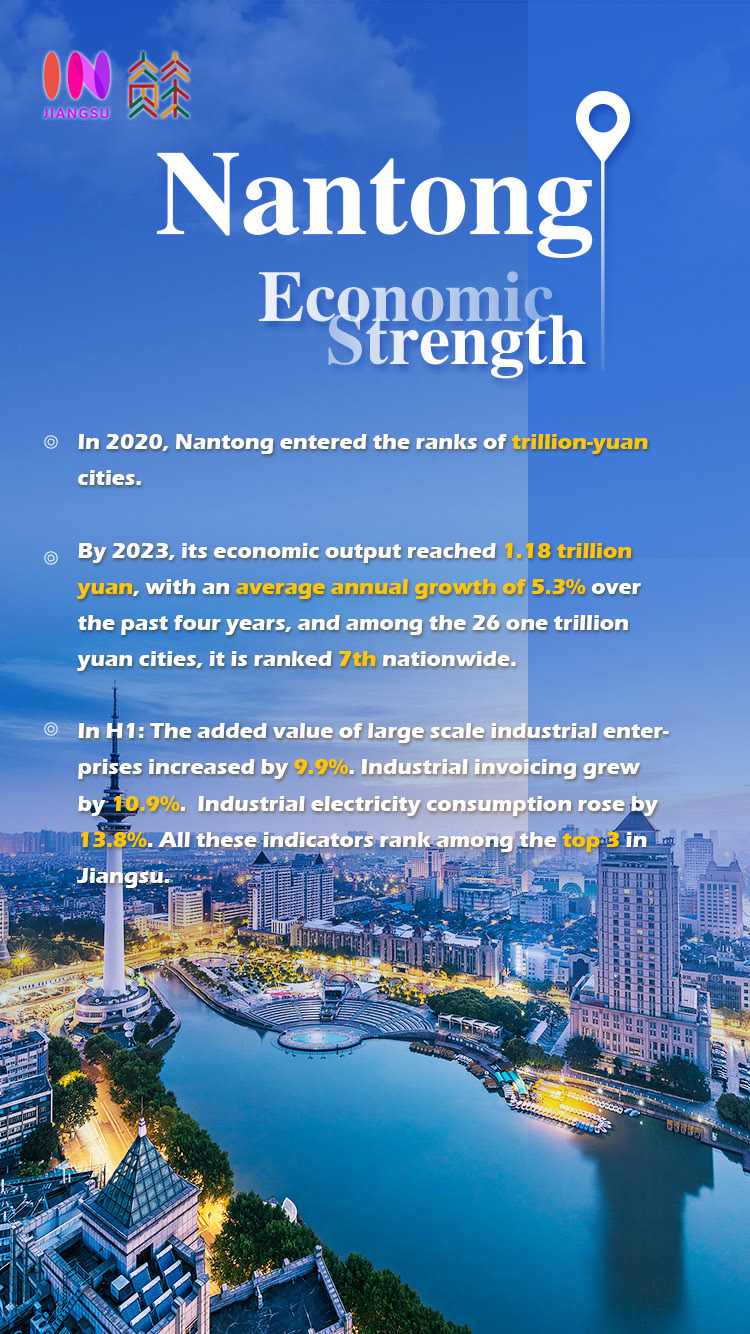 JIANGSU

Nantong

Economic Strength

◎ In 2020, Nantong entered the ranks of trillion-yuan cities.

◎ By 2023, its economic output reached 1.18 trillion yuan, with an average annual growth of 5.3% over the past four years, and among the 26 one trillion yuan cities, it is ranked 7th nationwide.

◎ In H1: The added value of large scale industrial enterprises increased by 9.9%. Industrial invoicing grew by 10.9%. Industrial electricity consumption rose by 13.8%. All these indicators rank among the top 3 in Jiangsu.